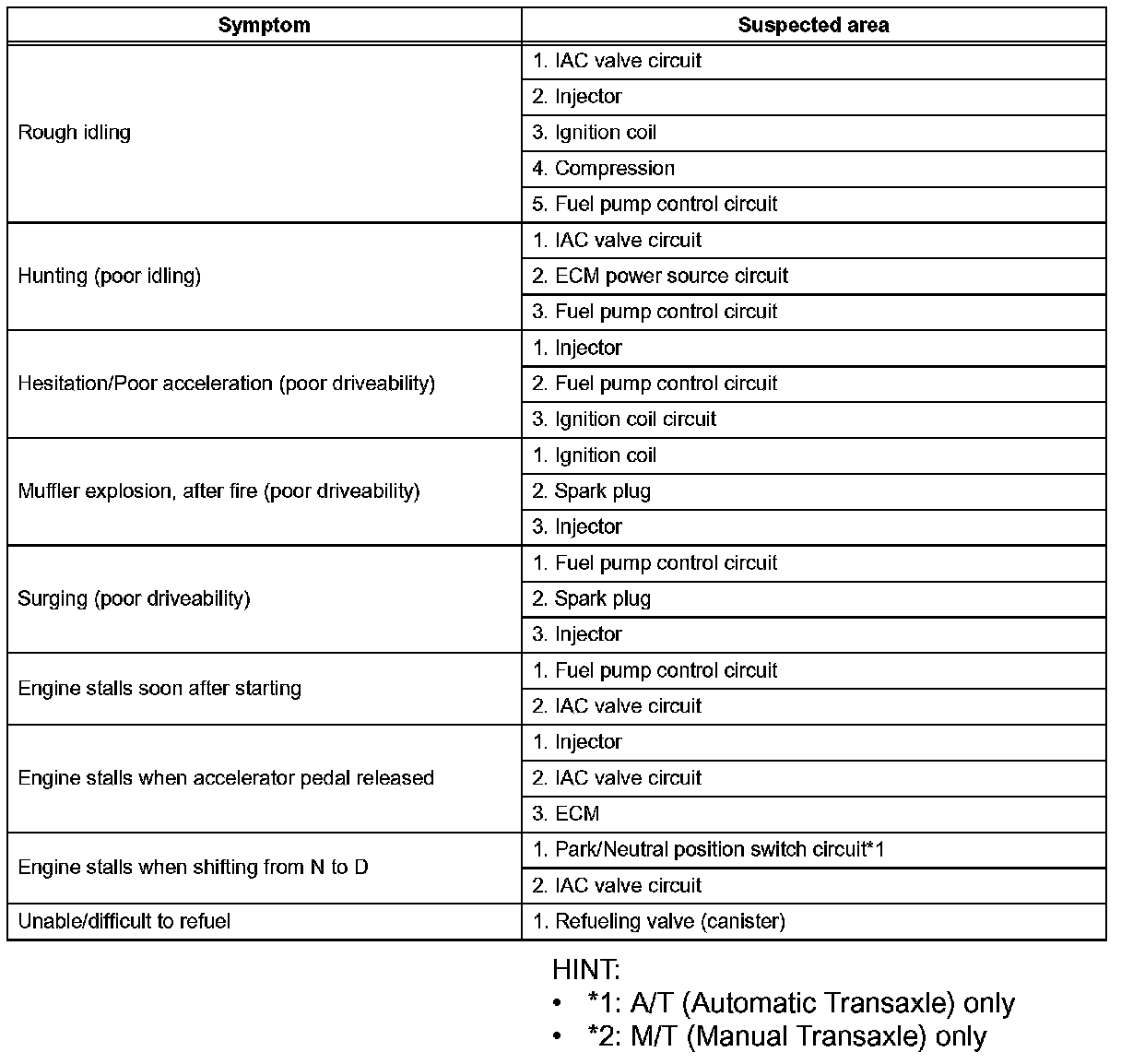 | Symptom | Suspected area |
|---|---|
| Rough idling | 1. IAC valve circuit |
| | 2. Injector |
| | 3. Ignition coil |
| | 4. Compression |
| | 5. Fuel pump control circuit |
| Hunting (poor idling) | 1. IAC valve circuit |
| | 2. ECM power source circuit |
| | 3. Fuel pump control circuit |
| Hesitation/Poor acceleration (poor driveability) | 1. Injector |
| | 2. Fuel pump control circuit |
| | 3. Ignition coil circuit |
| Muffler explosion, after fire (poor driveability) | 1. Ignition coil |
| | 2. Spark plug |
| | 3. Injector |
| Surging (poor driveability) | 1. Fuel pump control circuit |
| | 2. Spark plug |
| | 3. Injector |
| Engine stalls soon after starting | 1. Fuel pump control circuit |
| | 2. IAC valve circuit |
| Engine stalls when accelerator pedal released | 1. Injector |
| | 2. IAC valve circuit |
| | 3. ECM |
| Engine stalls when shifting from N to D | 1. Park/Neutral position switch circuit*1 |
| | 2. IAC valve circuit |
| Unable/difficult to refuel | 1. Refueling valve (canister) |

HINT:
• *1: A/T (Automatic Transaxle) only
• *2: M/T (Manual Transaxle) only